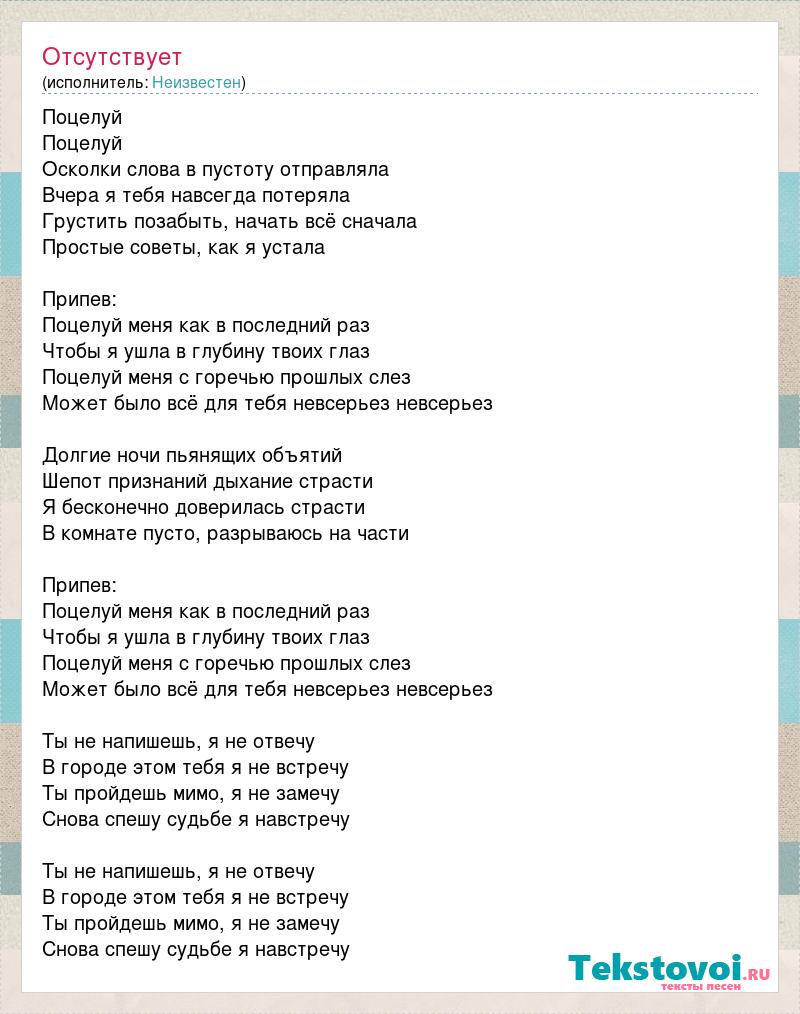 Отсутствует
(исполнитель: Неизвестен)

Поцелуй
Поцелуй
Осколки слова в пустоту отправляла
Вчера я тебя навсегда потеряла
Грустить позабыть, начать всё сначала
Простые советы, как я устала

Припев:
Поцелуй меня как в последний раз
Чтобы я ушла в глубину твоих глаз
Поцелуй меня с горечью прошлых слез
Может было всё для тебя невсерьез невсерьез

Долгие ночи пьянящих объятий
Шепот признаний дыхание страсти
Я бесконечно доверилась страсти
В комнате пусто, разрываюсь на части

Припев:
Поцелуй меня как в последний раз
Чтобы я ушла в глубину твоих глаз
Поцелуй меня с горечью прошлых слез
Может было всё для тебя невсерьез невсерьез

Ты не напишешь, я не отвечу
В городе этом тебя я не встречу
Ты пройдешь мимо, я не замечу
Снова спешу судьбе я навстречу

Ты не напишешь, я не отвечу
В городе этом тебя я не встречу
Ты пройдешь мимо, я не замечу
Снова спешу судьбе я навстречу

Tekstovoi.ru
тексты песен